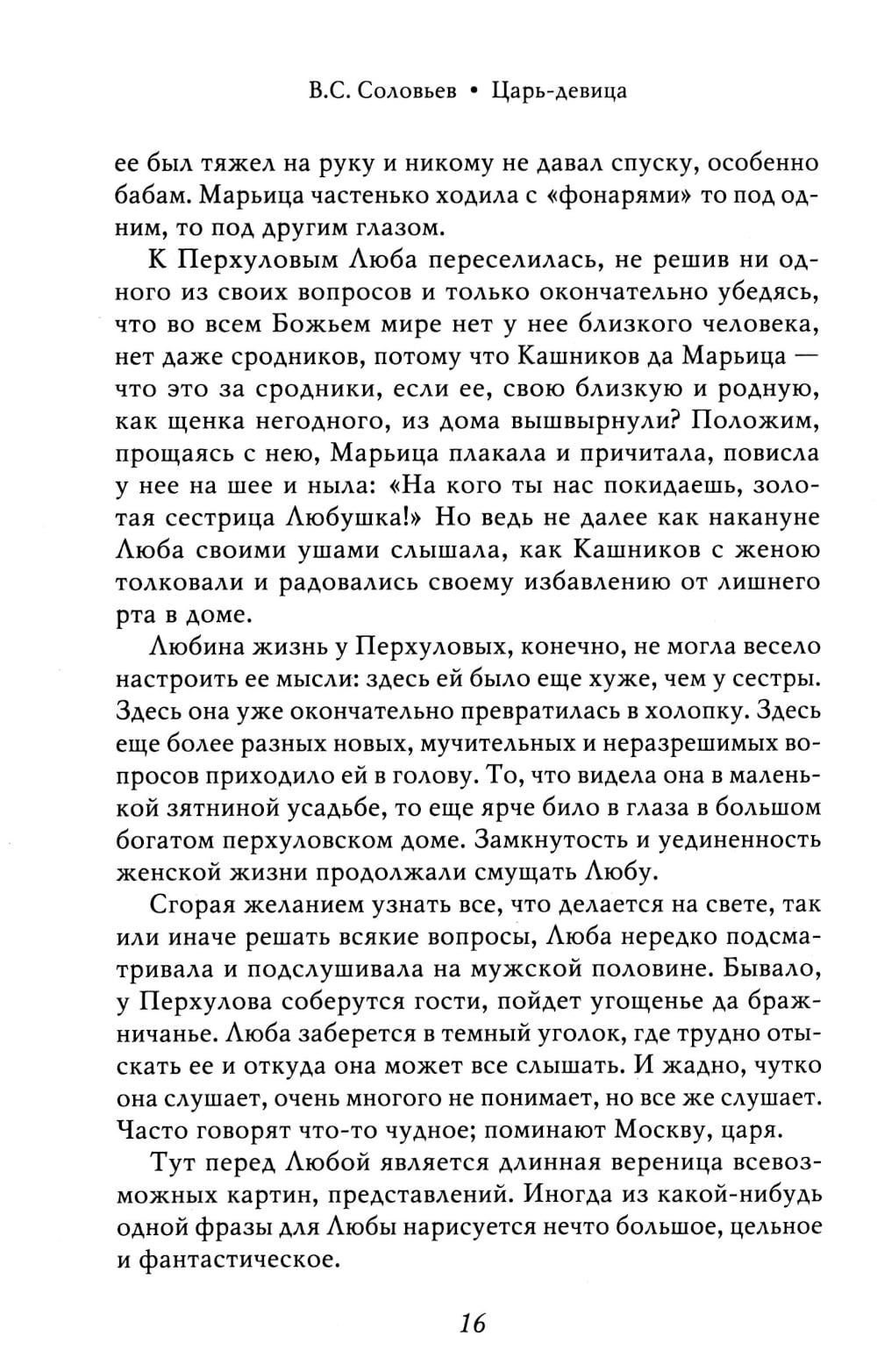 В.С. Соловьев • Царь-девица

ее был тяжел на руку и никому не давал спуску, особенно бабам. Марьица частенько ходила с «фонарями» то под одним, то под другим глазом.

К Перхуловым Люба переселилась, не решив ни одного из своих вопросов и только окончательно убедясь, что во всем Божьем мире нет у нее близкого человека, нет даже сродников, потому что Кашников да Марьица — что это за сродники, если ее, свою близкую и родную, как щенка негодного, из дома вышвырнули? Положим, прощаясь с нею, Марьица плакала и причитала, повисла у нее на шее и ныла: «На кого ты нас покидаешь, золотая сестрица Любушка!» Но ведь не далее как накануне Люба своими ушами слышала, как Кашников с женою толковали и радовались своему избавлению от лишнего рта в доме.

Любина жизнь у Перхуловых, конечно, не могла весело настроить ее мысли: здесь ей было еще хуже, чем у сестры. Здесь она уже окончательно превратилась в холопку. Здесь еще более разных новых, мучительных и неразрешимых вопросов приходило ей в голову. То, что видела она в маленькой зятниной усадьбе, то еще ярче било в глаза в большом богатом перхуловском доме. Замкнутость и уединенность женской жизни продолжали смущать Любу.

Сгорая желанием узнать все, что делается на свете, так или иначе решать всякие вопросы, Люба нередко подсматривала и подслушивала на мужской половине. Бывало, у Перхулова соберутся гости, пойдет угощенье да бражничанье. Люба заберется в темный уголок, где трудно отыскать ее и откуда она может все слышать. И жадно, чутко она слушает, очень многого не понимает, но все же слушает. Часто говорят что-то чудное; поминают Москву, царя.

Тут перед Любой является длинная вереница всевозможных картин, представлений. Иногда из какой-нибудь одной фразы для Любы нарисуется нечто большое, цельное и фантастическое.

16